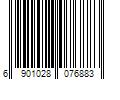 6 901028 076883